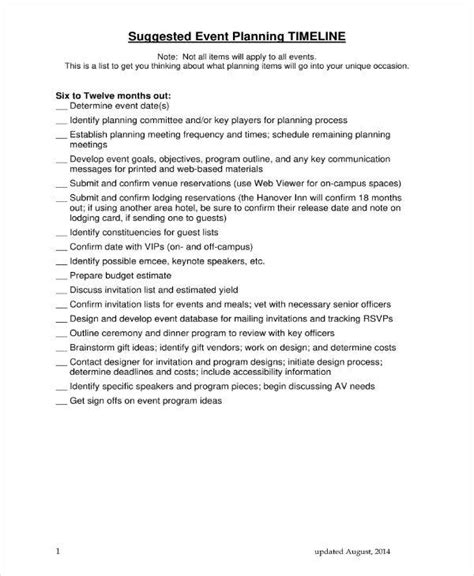 Suggested Event Planning TIMELINE

Note: Not all items will apply to all events.
This is a list to get you thinking about what planning items will go into your unique occasion.

Six to Twelve months out:
____ Determine event date(s)
____ Identify planning committee and/or key players for planning process
____ Establish planning meeting frequency and times; schedule remaining planning meetings
____ Develop event goals, objectives, program outline, and any key communication messages for printed and web-based materials
____ Submit and confirm venue reservations (use Web Viewer for on-campus spaces)
____ Submit and confirm lodging reservations (the Hanover Inn will confirm 18 months out; if using another area hotel, be sure to confirm their release date and note on lodging card, if sending one to guests)
____ Identify constituencies for guest lists
____ Confirm date with VIPs (on- and off-campus)
____ Identify possible emcee, keynote speakers, etc.
____ Prepare budget estimate
____ Discuss invitation list and estimated yield
____ Confirm invitation lists for events and meals; vet with necessary senior officers
____ Design and develop event database for mailing invitations and tracking RSVPs
____ Outline ceremony and dinner program to review with key officers
____ Brainstorm gift ideas; identify gift vendors; work on design; and determine costs
____ Contact designer for invitation and program designs; initiate design process; determine deadlines and costs; include accessibility information
____ Identify specific speakers and program pieces; begin discussing AV needs
____ Get sign offs on event program ideas

1

updated August, 2014